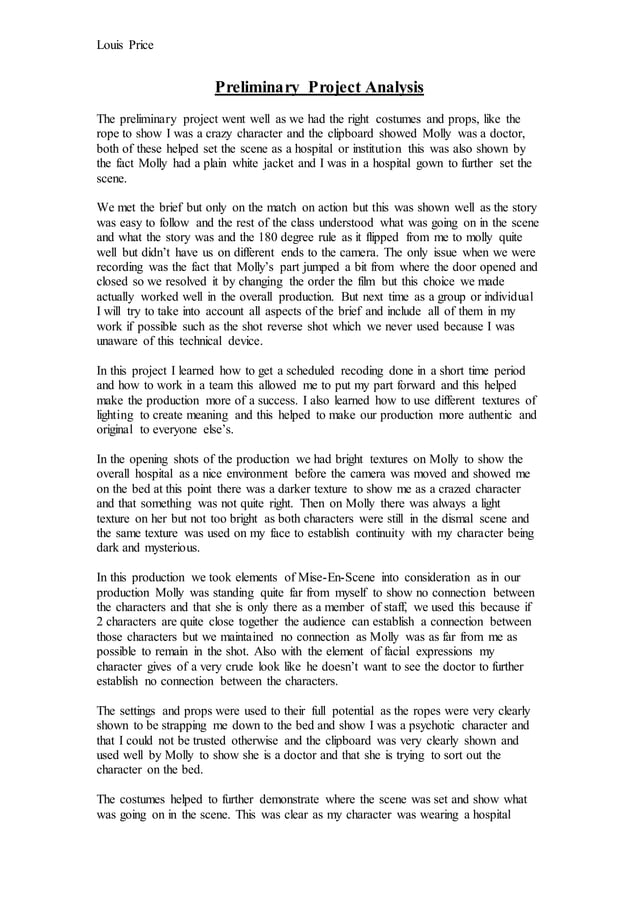 Louis Price

Preliminary Project Analysis

The preliminary project went well as we had the right costumes and props, like the rope to show I was a crazy character and the clipboard showed Molly was a doctor, both of these helped set the scene as a hospital or institution this was also shown by the fact Molly had a plain white jacket and I was in a hospital gown to further set the scene.

We met the brief but only on the match on action but this was shown well as the story was easy to follow and the rest of the class understood what was going on in the scene and what the story was and the 180 degree rule as it flipped from me to molly quite well but didn't have us on different ends to the camera. The only issue when we were recording was the fact that Molly's part jumped a bit from where the door opened and closed so we resolved it by changing the order the film but this choice we made actually worked well in the overall production. But next time as a group or individual I will try to take into account all aspects of the brief and include all of them in my work if possible such as the shot reverse shot which we never used because I was unaware of this technical device.

In this project I learned how to get a scheduled recoding done in a short time period and how to work in a team this allowed me to put my part forward and this helped make the production more of a success. I also learned how to use different textures of lighting to create meaning and this helped to make our production more authentic and original to everyone else's.

In the opening shots of the production we had bright textures on Molly to show the overall hospital as a nice environment before the camera was moved and showed me on the bed at this point there was a darker texture to show me as a crazed character and that something was not quite right. Then on Molly there was always a light texture on her but not too bright as both characters were still in the dismal scene and the same texture was used on my face to establish continuity with my character being dark and mysterious.

In this production we took elements of Mise-En-Scene into consideration as in our production Molly was standing quite far from myself to show no connection between the characters and that she is only there as a member of staff, we used this because if 2 characters are quite close together the audience can establish a connection between those characters but we maintained no connection as Molly was as far from me as possible to remain in the shot. Also with the element of facial expressions my character gives of a very crude look like he doesn't want to see the doctor to further establish no connection between the characters.

The settings and props were used to their full potential as the ropes were very clearly shown to be strapping me down to the bed and show I was a psychotic character and that I could not be trusted otherwise and the clipboard was very clearly shown and used well by Molly to show she is a doctor and that she is trying to sort out the character on the bed.

The costumes helped to further demonstrate where the scene was set and show what was going on in the scene. This was clear as my character was wearing a hospital